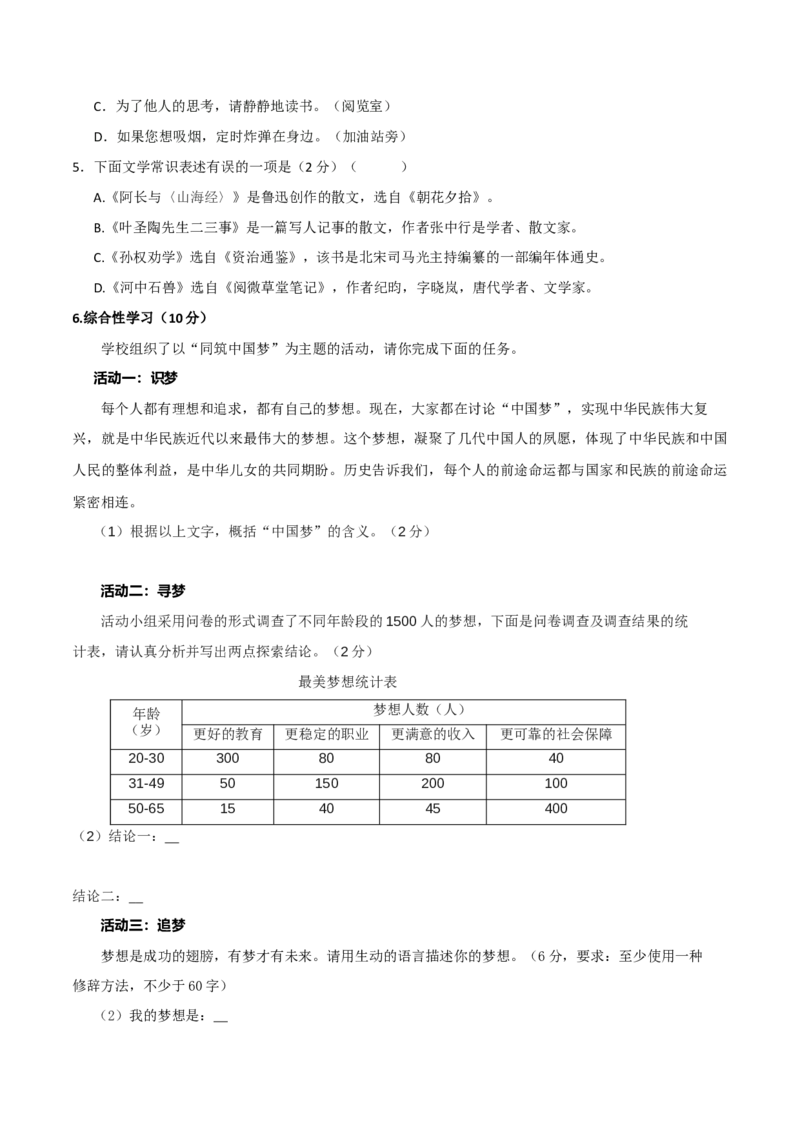 C．为了他人的思考，请静静地读书。（阅览室）

D．如果您想吸烟，定时炸弹在身边。（加油站旁）

5．下面文学常识表述有误的一项是（2 分）（　　）

A.《阿长与〈山海经〉》是鲁迅创作的散文，选自《朝花夕拾》。

B.《叶圣陶先生二三事》是一篇写人记事的散文，作者张中行是学者、散文家。

C.《孙权劝学》选自《资治通鉴》，该书是北宋司马光主持编纂的一部编年体通史。

D.《河中石兽》选自《阅微草堂笔记》，作者纪昀，字晓岚，唐代学者、文学家。

6.综合性学习（10 分）

学校组织了以“同筑中国梦”为主题的活动，请你完成下面的任务。

活动一：识梦

每个人都有理想和追求，都有自己的梦想。现在，大家都在讨论“中国梦”，实现中华民族伟大复兴，就是中华民族近代以来最伟大的梦想。这个梦想，凝聚了几代中国人的夙愿，体现了中华民族和中国人民的整体利益，是中华儿女的共同期盼。历史告诉我们，每个人的前途命运都与国家和民族的前途命运紧密相连。

（1）根据以上文字，概括“中国梦”的含义。（2 分）

活动二：寻梦

活动小组采用问卷的形式调查了不同年龄段的 1500 人的梦想，下面是问卷调查及调查结果的统计表，请认真分析并写出两点探索结论。（2 分）

最美梦想统计表

| 年龄（岁） | 梦想人数（人） | | | |
|---|---|---|---|---|
| | 更好的教育 | 更稳定的职业 | 更满意的收入 | 更可靠的社会保障 |
| 20-30 | 300 | 80 | 80 | 40 |
| 31-49 | 50 | 150 | 200 | 100 |
| 50-65 | 15 | 40 | 45 | 400 |

（2）结论一：__

结论二：__

活动三：追梦

梦想是成功的翅膀，有梦才有未来。请用生动的语言描述你的梦想。（6 分，要求：至少使用一种修辞方法，不少于 60 字）

（2）我的梦想是：__